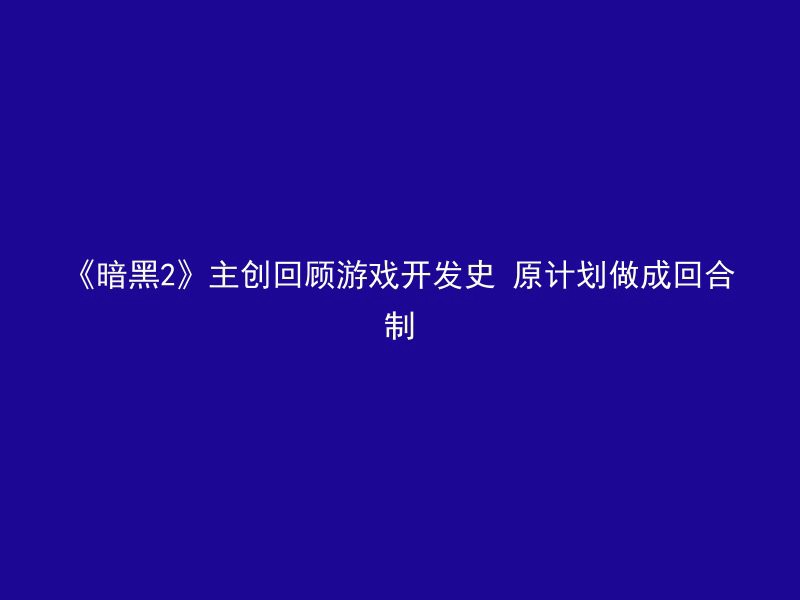 《暗黑2》主创回顾游戏开发史 原计划做成回合制